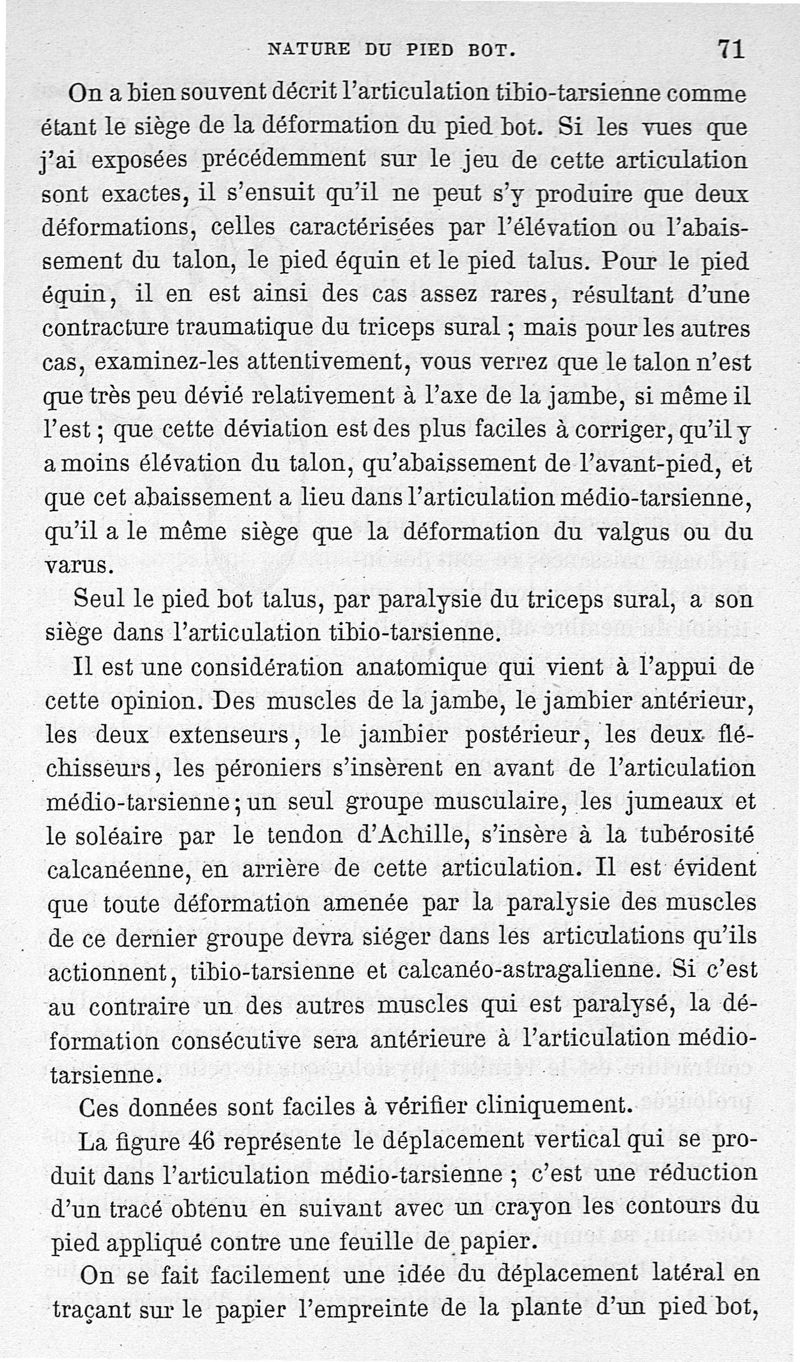 NATURE DU PIED BOT. 71

On a bien souvent décrit l'articulation tibio-tarsienne comme étant le siège de la déformation du pied bot. Si les vues que j'ai exposées précédemment sur le jeu de cette articulation sont exactes, il s'ensuit qu'il ne peut s'y produire que deux déformations, celles caractérisées par l'élévation ou l'abaissement du talon, le pied équin et le pied talus. Pour le pied équin, il en est ainsi des cas assez rares, résultant d'une contracture traumatique du triceps sural ; mais pour les autres cas, examinez-les attentivement, vous verrez que le talon n'est que très peu dévié relativement à l'axe de la jambe, si même il l'est ; que cette déviation est des plus faciles à corriger, qu'il y a moins élévation du talon, qu'abaissement de l'avant-pied, et que cet abaissement a lieu dans l'articulation médio-tarsienne, qu'il a le même siège que la déformation du valgus ou du varus.

Seul le pied bot talus, par paralysie du triceps sural, a son siège dans l'articulation tibio-tarsienne.

Il est une considération anatomique qui vient à l'appui de cette opinion. Des muscles de la jambe, le jambier antérieur, les deux extenseurs, le jambier postérieur, les deux fléchisseurs, les péroniers s'insèrent en avant de l'articulation médio-tarsienne ; un seul groupe musculaire, les jumeaux et le soléaire par le tendon d'Achille, s'insère à la tubérosité calcanéenne, en arrière de cette articulation. Il est évident que toute déformation amenée par la paralysie des muscles de ce dernier groupe devra siéger dans les articulations qu'ils actionnent, tibio-tarsienne et calcanéo-astragalienne. Si c'est au contraire un des autres muscles qui est paralysé, la déformation consécutive sera antérieure à l'articulation médio-tarsienne.

Ces données sont faciles à vérifier cliniquement.

La figure 46 représente le déplacement vertical qui se produit dans l'articulation médio-tarsienne ; c'est une réduction d'un tracé obtenu en suivant avec un crayon les contours du pied appliqué contre une feuille de papier.

On se fait facilement une idée du déplacement latéral en traçant sur le papier l'empreinte de la plante d'un pied bot,